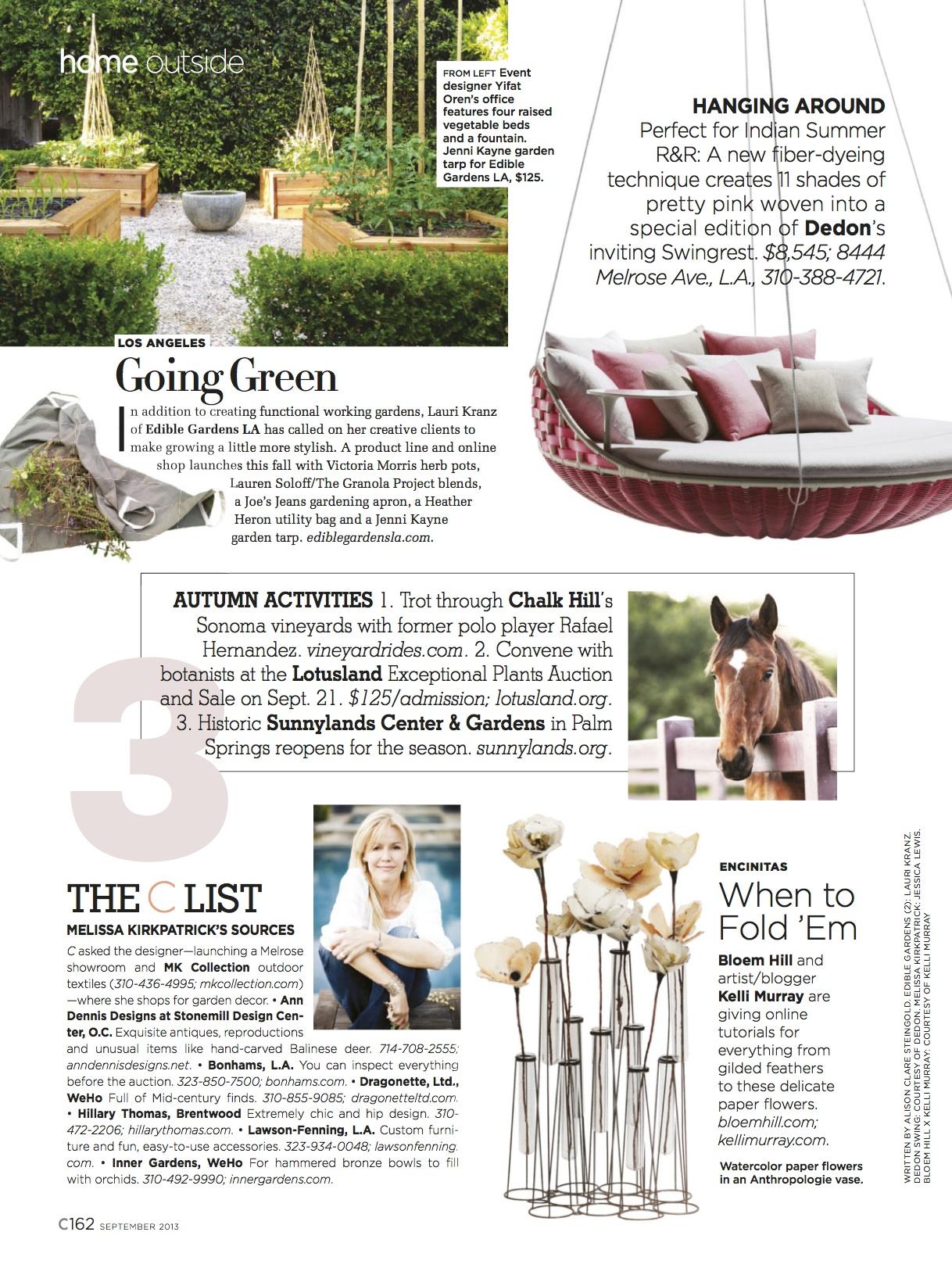 home outside

FROM LEFT Event designer Yifat Oren's office features four raised vegetable beds and a fountain. Jenni Kayne garden tarp for Edible Gardens LA, $125.

HANGING AROUND
Perfect for Indian Summer R&R: A new fiber-dyeing technique creates 11 shades of pretty pink woven into a special edition of Dedon's inviting Swingrest. $8,545; 8444 Melrose Ave., L.A., 310-388-4721.

LOS ANGELES
Going Green

In addition to creating functional working gardens, Lauri Kranz of Edible Gardens LA has called on her creative clients to make growing a little more stylish. A product line and online shop launches this fall with Victoria Morris herb pots, Lauren Soloff/The Granola Project blends, a Joe's Jeans gardening apron, a Heather Heron utility bag and a Jenni Kayne garden tarp. ediblegardensla.com.

3

AUTUMN ACTIVITIES 1. Trot through Chalk Hill's Sonoma vineyards with former polo player Rafael Hernandez. vineyardrides.com. 2. Convene with botanists at the Lotusland Exceptional Plants Auction and Sale on Sept. 21. $125/admission; lotusland.org. 3. Historic Sunnylands Center & Gardens in Palm Springs reopens for the season. sunnylands.org.

THE C LIST
MELISSA KIRKPATRICK'S SOURCES
C asked the designer—launching a Melrose showroom and MK Collection outdoor textiles (310-436-4995; mkcollection.com)—where she shops for garden decor. • Ann Dennis Designs at Stonemill Design Center, O.C. Exquisite antiques, reproductions and unusual items like hand-carved Balinese deer. 714-708-2555; anndennisdesigns.net. • Bonhams, L.A. You can inspect everything before the auction. 323-850-7500; bonhams.com. • Dragonette, Ltd., WeHo Full of Mid-century finds. 310-855-9085; dragonetteltd.com. • Hillary Thomas, Brentwood Extremely chic and hip design. 310-472-2206; hillarythomas.com. • Lawson-Fenning, L.A. Custom furniture and fun, easy-to-use accessories. 323-934-0048; lawsonfenning.com. • Inner Gardens, WeHo For hammered bronze bowls to fill with orchids. 310-492-9990; innergardens.com.

ENCINITAS
When to Fold 'Em
Bloem Hill and artist/blogger Kelli Murray are giving online tutorials for everything from gilded feathers to these delicate paper flowers. bloemhill.com; kellimurray.com.

Watercolor paper flowers in an Anthropologie vase.

WRITTEN BY ALISON CLARE STEINGOLD. EDIBLE GARDENS (2): LAURI KRANZ. DEDON SWING: COURTESY OF DEDON. MELISSA KIRKPATRICK: JESSICA LEWIS. BLOEM HILL X KELLI MURRAY: COURTESY OF KELLI MURRAY

C162 SEPTEMBER 2013